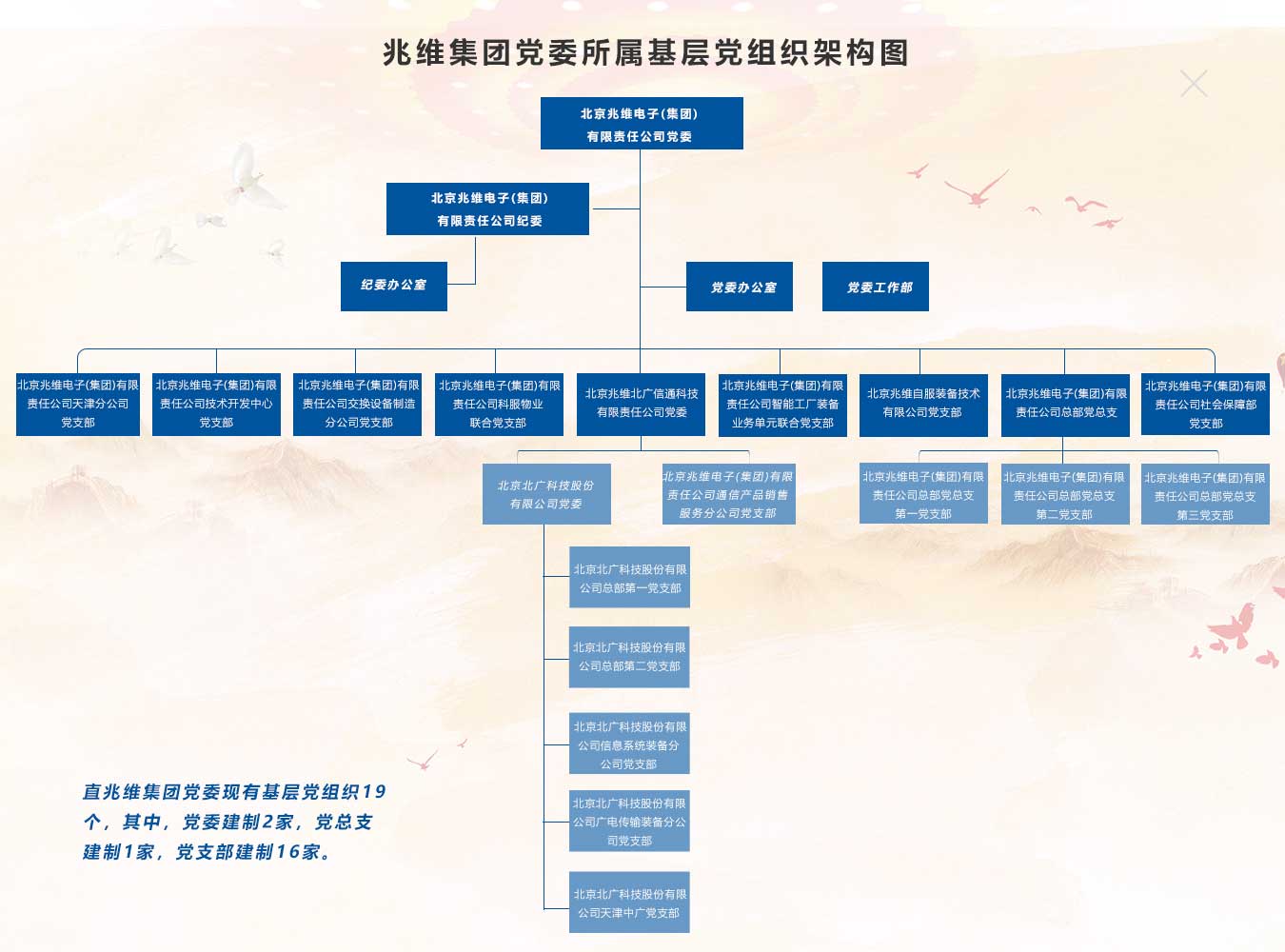 兆维集团党委所属基层党组织架构图

北京兆维电子(集团)有限责任公司党委

北京兆维电子(集团)有限责任公司纪委

纪委办公室

党委办公室

党委工作部

北京兆维电子(集团)有限责任公司天津分公司党支部

北京兆维电子(集团)有限责任公司技术开发中心党支部

北京兆维电子(集团)有限责任公司交换设备制造分公司党支部

北京兆维电子(集团)有限责任公司科服物业联合党支部

北京兆维北广信通科技有限责任公司党委

北京兆维电子(集团)有限责任公司智能工厂装备业务单元联合党支部

北京兆维自服装备技术有限公司党支部

北京兆维电子(集团)有限责任公司总部党总支

北京兆维电子(集团)有限责任公司社会保障部党支部

北京北广科技股份有限公司党委

北京兆维电子(集团)有限责任公司通信产品销售服务分公司党支部

北京兆维电子(集团)有限责任公司总部党总支第一党支部

北京兆维电子(集团)有限责任公司总部党总支第二党支部

北京兆维电子(集团)有限责任公司总部党总支第三党支部

北京北广科技股份有限公司总部第一党支部

北京北广科技股份有限公司总部第二党支部

北京北广科技股份有限公司信息系统装备分公司党支部

北京北广科技股份有限公司广电传输装备分公司党支部

北京北广科技股份有限公司天津中广党支部

直兆维集团党委现有基层党组织19个，其中，党委建制2家，党总支建制1家，党支部建制16家。